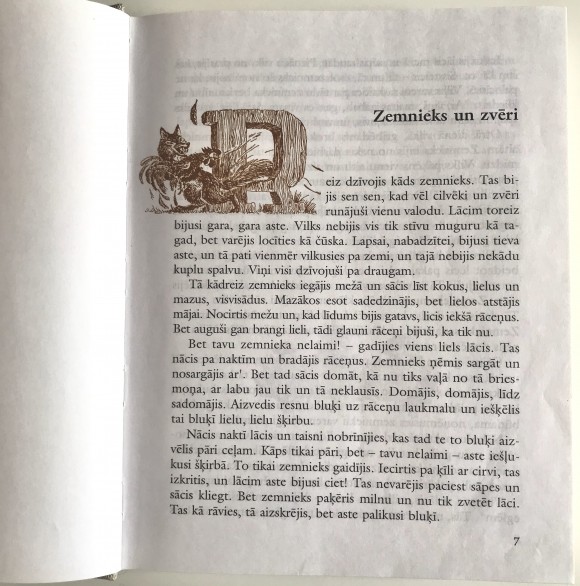 Zemnieks un zvēri

Reiz dzīvojis kāds zemnieks. Tas bijis sen sen, kad vēl cilvēki un zvēri runājuši vienu valodu. Lācim toreiz bijusi gara, gara aste. Vilks nebijis vis tik stīvu muguru kā tagad, bet varējis locīties kā čūska. Lapsai, nabadzītei, bijusi tieva aste, un tā pati vienmēr vilkusies pa zemi, un tajā nebijis nekādu kuplu spalvu. Viņi visi dzīvojuši pa draugam.

Tā kādreiz zemnieks iegājis mežā un sācis līst kokus, lielus un mazus, visvisādus. Mazākos esot sadedzinājis, bet lielos atstājis mājai. Nocirtis mežu un, kad līdums bijis gatavs, licis iekšā rāceņus. Bet auguši gan brangi lieli, tādi glauni rāceņi bijuši, ka tik nu.

Bet tavu zemnieka nelaimi! – gadījies viens liels lācis. Tas nācis pa naktīm un bradājis rāceņus. Zemnieks ņēmis sargāt un nosargājis ar'. Bet tad sācis domāt, kā nu tiks vaļā no tā briesmoņa, ar labu jau tik un tā neklausīs. Domājis, domājis, līdz sadomājis. Aizvedis resnu bluķi uz rāceņu laukmalu un iešķēlis tai bluķī lielu, lielu šķirbu.

Nācis naktī lācis un taisni nobrīnījies, kas tad te to bluķi aizvēlis pāri ceļam. Kāps tikai pāri, bet – tavu nelaimi – aste iešļukusi šķirbā. To tikai zemnieks gaidījis. Iecirtis pa ķīli ar cirvi, tas izkritis, un lācim aste bijusi ciet! Tas nevarējis paciest sāpes un sācis kliegt. Bet zemnieks paķēris milnu un nu tik zvetēt lāci. Tas kā rāvies, tā aizskrējis, bet aste palikusi bluķī.

7